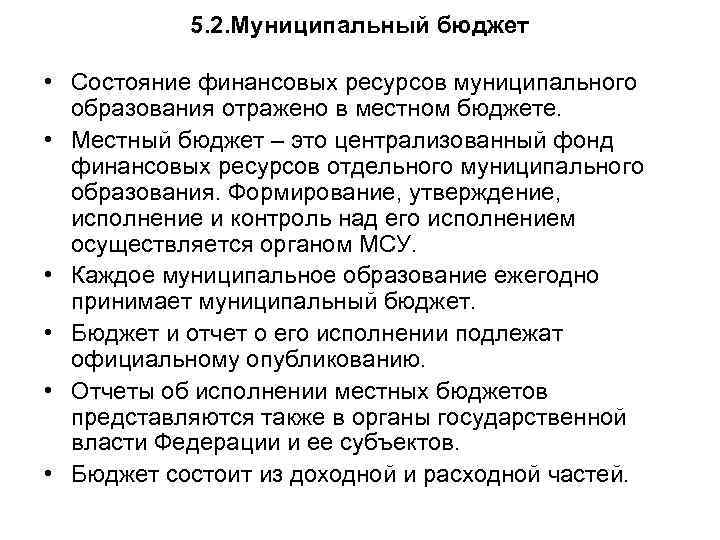 5.2.Муниципальный бюджет

• Состояние финансовых ресурсов муниципального образования отражено в местном бюджете.
• Местный бюджет – это централизованный фонд финансовых ресурсов отдельного муниципального образования. Формирование, утверждение, исполнение и контроль над его исполнением осуществляется органом МСУ.
• Каждое муниципальное образование ежегодно принимает муниципальный бюджет.
• Бюджет и отчет о его исполнении подлежат официальному опубликованию.
• Отчеты об исполнении местных бюджетов представляются также в органы государственной власти Федерации и ее субъектов.
• Бюджет состоит из доходной и расходной частей.